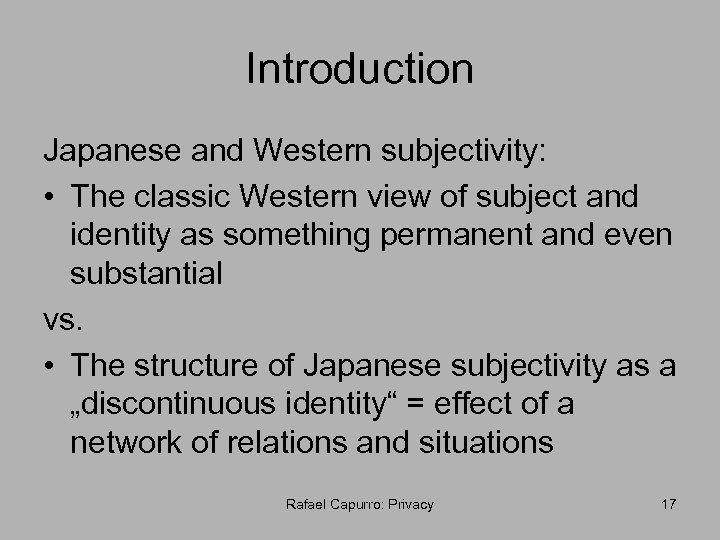 Introduction

Japanese and Western subjectivity:

• The classic Western view of subject and identity as something permanent and even substantial

vs.

• The structure of Japanese subjectivity as a „discontinuous identity“ = effect of a network of relations and situations

Rafael Capurro: Privacy

17